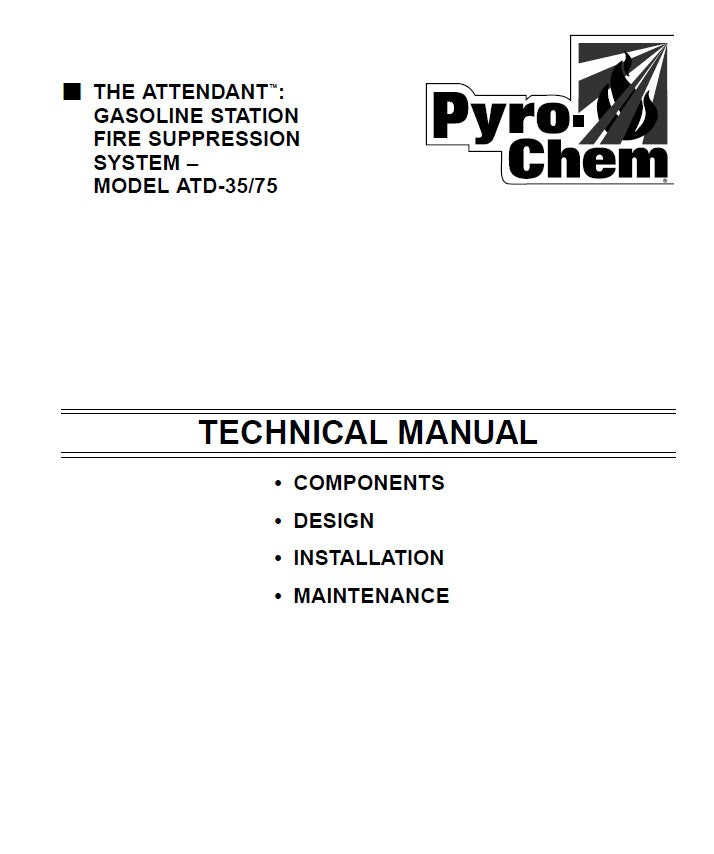 ■ THE ATTENDANT™: GASOLINE STATION FIRE SUPPRESSION SYSTEM – MODEL ATD-35/75

Pyro-Chem®

TECHNICAL MANUAL

• COMPONENTS
• DESIGN
• INSTALLATION
• MAINTENANCE